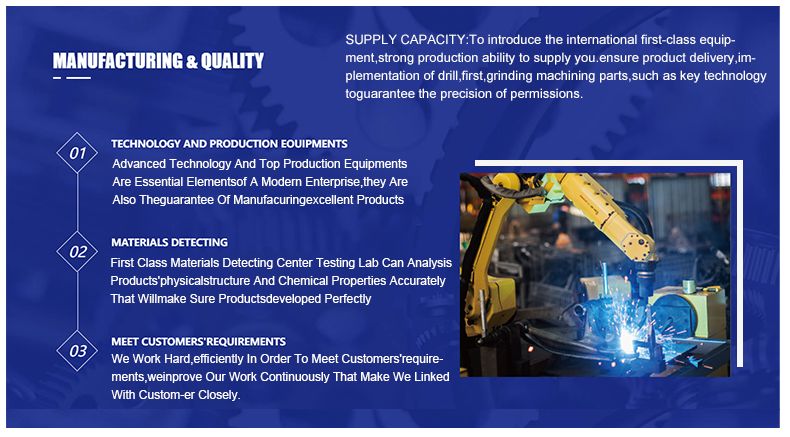 MANUFACTURING & QUALITY

SUPPLY CAPACITY:To introduce the international first-class equipment,strong production ability to supply you.ensure product delivery,implementation of drill,first,grinding machining parts,such as key technology toguarantee the precision of permissions.

01
TECHNOLOGY AND PRODUCTION EOUIPMENTS
Advanced Technology And Top Production Equipments Are Essential Elementsof A Modern Enterprise,they Are Also Theguarantee Of Manufacuringexcellent Products

02
MATERIALS DETECTING
First Class Materials Detecting Center Testing Lab Can Analysis Products'physicalstructure And Chemical Properties Accurately That Willmake Sure Productsdeveloped Perfectly

03
MEET CUSTOMERS'REQUIREMENTS
We Work Hard,efficiently In Order To Meet Customers'requirements,weinprove Our Work Continuously That Make We Linked With Custom-er Closely.